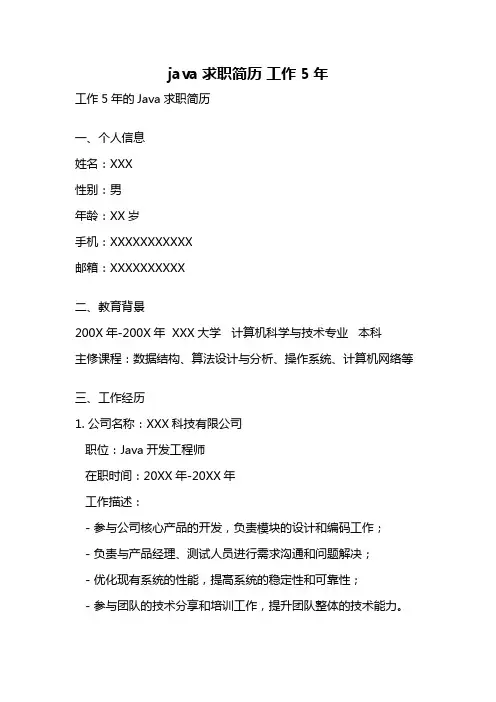 java 求职简历 工作 5 年

工作 5 年的 Java 求职简历

一、个人信息

姓名：XXX

性别：男

年龄：XX 岁

手机：XXXXXXXXXXX

邮箱：XXXXXXXXXX

二、教育背景

200X 年-200X 年 XXX 大学 计算机科学与技术专业 本科

主修课程：数据结构、算法设计与分析、操作系统、计算机网络等

三、工作经历

1. 公司名称：XXX 科技有限公司

职位：Java 开发工程师

在职时间：20XX 年-20XX 年

工作描述：

- 参与公司核心产品的开发，负责模块的设计和编码工作；

- 负责与产品经理、测试人员进行需求沟通和问题解决；

- 优化现有系统的性能，提高系统的稳定性和可靠性；

- 参与团队的技术分享和培训工作，提升团队整体的技术能力。